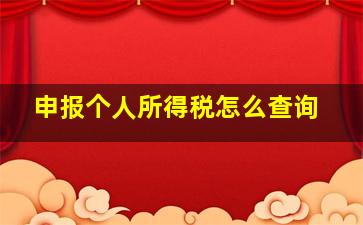 申报个人所得税怎么查询